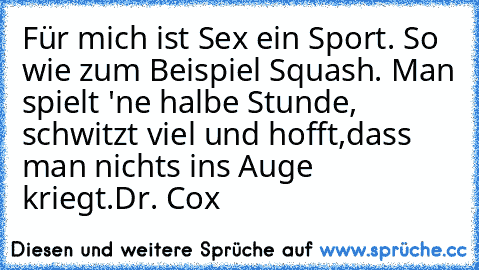 Für mich ist Sex ein Sport. So wie zum Beispiel Squash. Man spielt 'ne halbe Stunde, schwitzt viel und hofft,dass man nichts ins Auge kriegt.Dr. Cox

Diesen und weitere Sprüche auf www.sprüche.cc